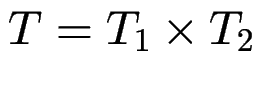 $T = T_1 \times T_2$